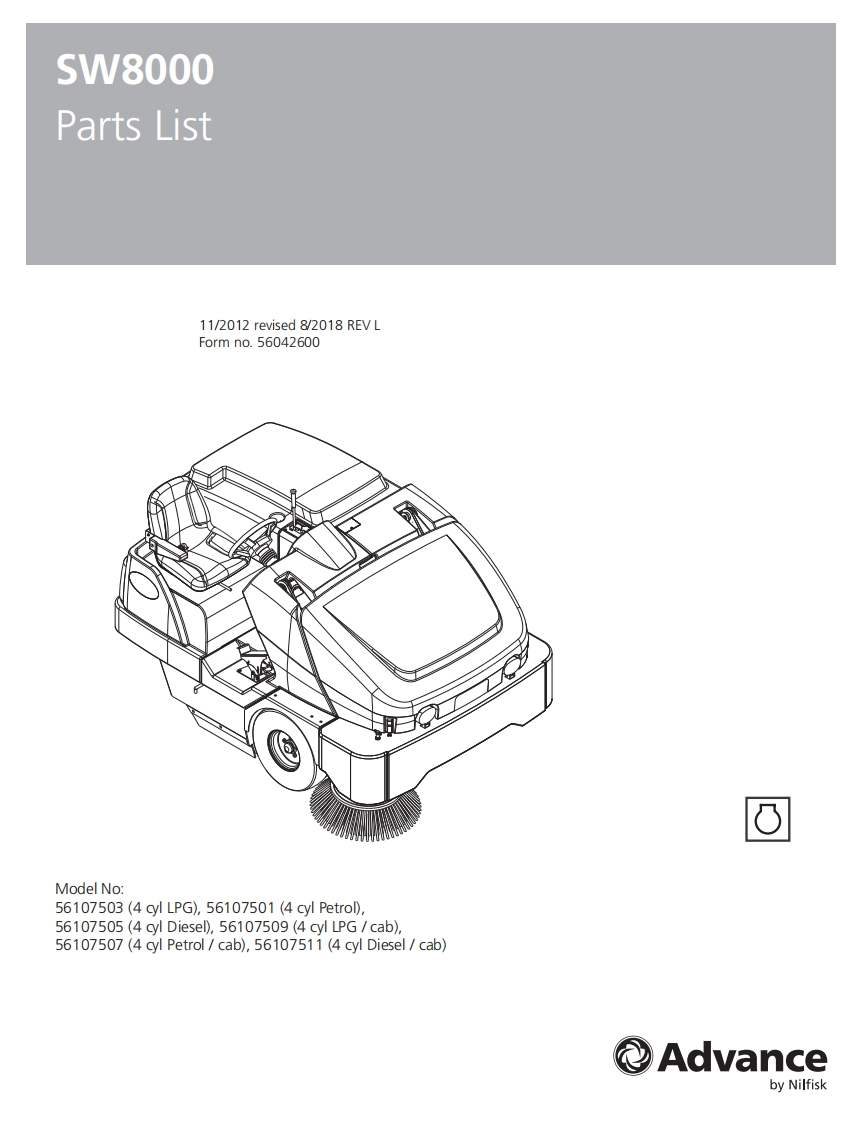 SW8000
Parts List

11/2012 revised 8/2018 REV L
Form no. 56042600

Model No:
56107503 (4 cyl LPG), 56107501 (4 cyl Petrol), 56107505 (4 cyl Diesel), 56107509 (4 cyl LPG / cab), 56107507 (4 cyl Petrol / cab), 56107511 (4 cyl Diesel / cab)

Advance
by Nilfisk